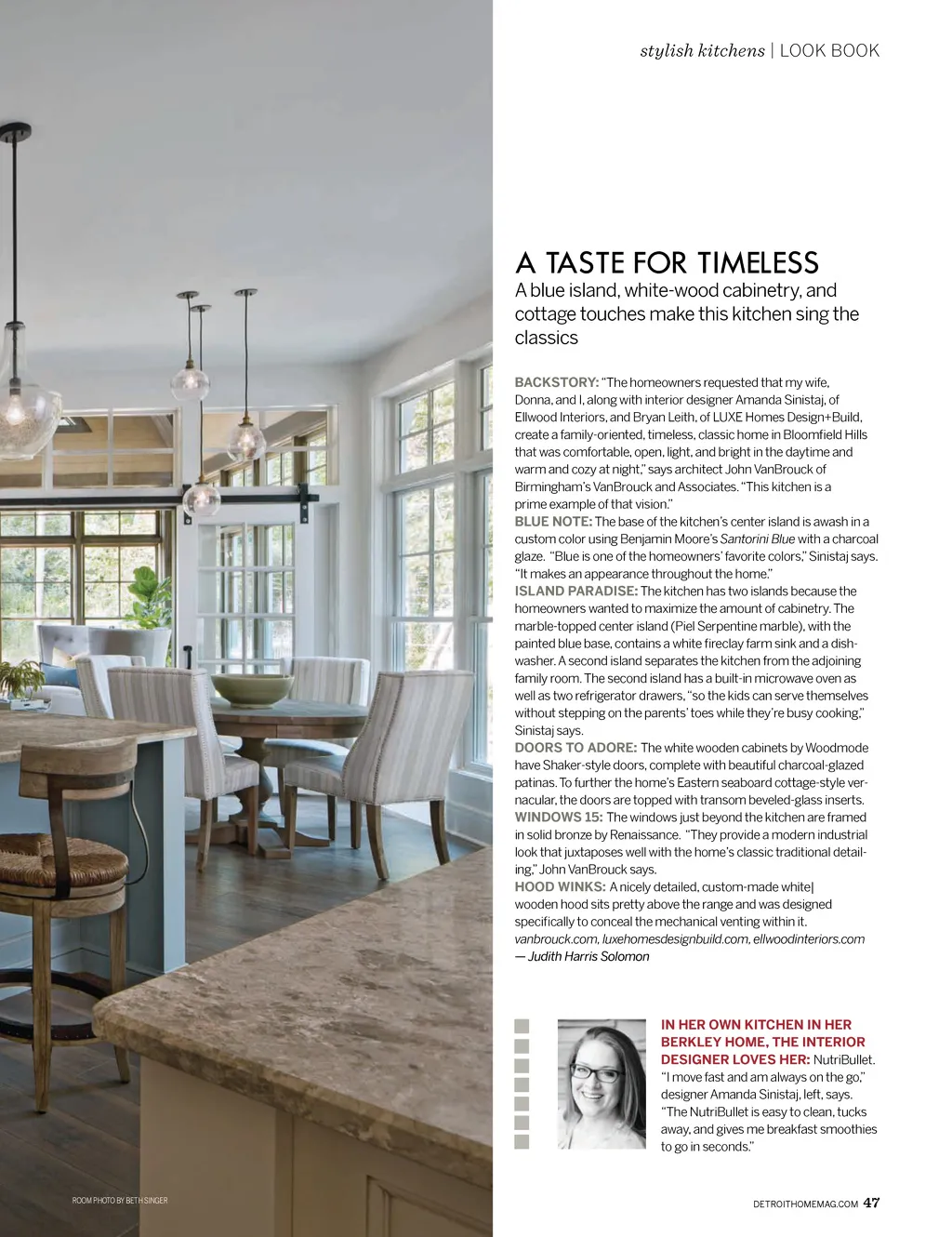 stylish kitchens | LOOK BOOK

A TASTE FOR TIMELESS

A blue island, white-wood cabinetry, and cottage touches make this kitchen sing the classics

BACKSTORY: "The homeowners requested that my wife, Donna, and I, along with interior designer Amanda Sinistaj, of Ellwood Interiors, and Bryan Leith, of LUXE Homes Design+Build, create a family-oriented, timeless, classic home in Bloomfield Hills that was comfortable, open, light, and bright in the daytime and warm and cozy at night," says architect John VanBrouck of Birmingham's VanBrouck and Associates. "This kitchen is a prime example of that vision."
BLUE NOTE: The base of the kitchen's center island is awash in a custom color using Benjamin Moore's Santorini Blue with a charcoal glaze. "Blue is one of the homeowners' favorite colors," Sinistaj says. "It makes an appearance throughout the home."
ISLAND PARADISE: The kitchen has two islands because the homeowners wanted to maximize the amount of cabinetry. The marble-topped center island (Piel Serpentine marble), with the painted blue base, contains a white fireclay farm sink and a dishwasher. A second island separates the kitchen from the adjoining family room. The second island has a built-in microwave oven as well as two refrigerator drawers, "so the kids can serve themselves without stepping on the parents' toes while they're busy cooking," Sinistaj says.
DOORS TO ADORE: The white wooden cabinets by Woodmode have Shaker-style doors, complete with beautiful charcoal-glazed patinas. To further the home's Eastern seaboard cottage-style vernacular, the doors are topped with transom beveled-glass inserts.
WINDOWS 15: The windows just beyond the kitchen are framed in solid bronze by Renaissance. "They provide a modern industrial look that juxtaposes well with the home's classic traditional detailing," John VanBrouck says.
HOOD WINKS: A nicely detailed, custom-made white| wooden hood sits pretty above the range and was designed specifically to conceal the mechanical venting within it.
vanbrouck.com, luxehomesdesignbuild.com, ellwoodinteriors.com
— Judith Harris Solomon

IN HER OWN KITCHEN IN HER BERKLEY HOME, THE INTERIOR DESIGNER LOVES HER: NutriBullet. "I move fast and am always on the go," designer Amanda Sinistaj, left, says. "The NutriBullet is easy to clean, tucks away, and gives me breakfast smoothies to go in seconds."

ROOM PHOTO BY BETH SINGER

DETROITHOMEMAG.COM 47